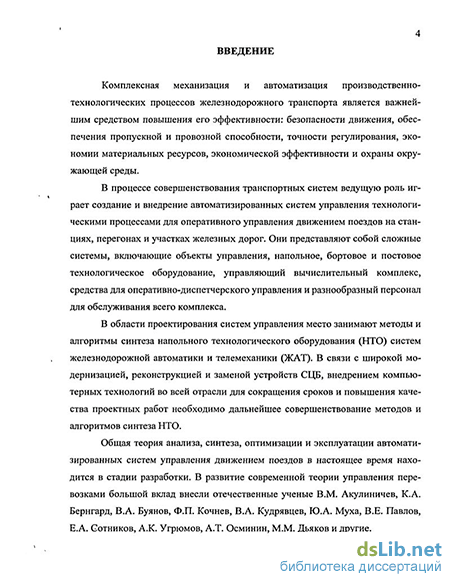 4

ВВЕДЕНИЕ

Комплексная механизация и автоматизация производственно-технологических процессов железнодорожного транспорта является важнейшим средством повышения его эффективности: безопасности движения, обеспечения пропускной и провозной способности, точности регулирования, экономии материальных ресурсов, экономической эффективности и охраны окружающей среды.

В процессе совершенствования транспортных систем ведущую роль играет создание и внедрение автоматизированных систем управления технологическими процессами для оперативного управления движением поездов на станциях, перегонах и участках железных дорог. Они представляют собой сложные системы, включающие объекты управления, напольное, бортовое и постовое технологическое оборудование, управляющий вычислительный комплекс, средства для оперативно-диспетчерского управления и разнообразный персонал для обслуживания всего комплекса.

В области проектирования систем управления место занимают методы и алгоритмы синтеза напольного технологического оборудования (НТО) систем железнодорожной автоматики и телемеханики (ЖАТ). В связи с широкой модернизацией, реконструкцией и заменой устройств СЦБ, внедрением компьютерных технологий во всей отрасли для сокращения сроков и повышения качества проектных работ необходимо дальнейшее совершенствование методов и алгоритмов синтеза НТО.

Общая теория анализа, синтеза, оптимизации и эксплуатации автоматизированных систем управления движением поездов в настоящее время находится в стадии разработки. В развитие современной теории управления перевозками большой вклад внесли отечественные ученые В.М. Акулиничев, К.А. Бернгард, В.А. Буянов, Ф.П. Кочнев, В.А. Кудрявцев, Ю.А. Муха, В.Е. Павлов, Е.А. Сотников, А.К. Угрюмов, А.Т. Осминин, М.М. Дьяков и другие.

dsLib.net
библиотека диссертаций